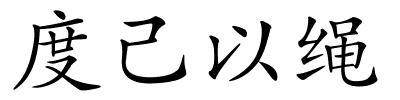 度己以绳